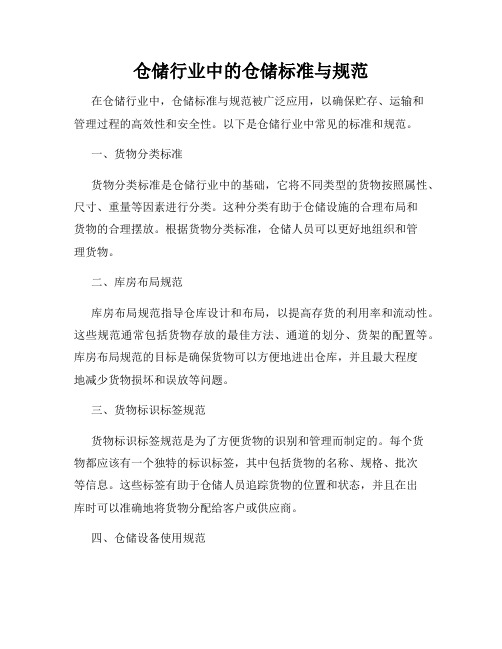 仓储行业中的仓储标准与规范

在仓储行业中，仓储标准与规范被广泛应用，以确保贮存、运输和管理过程的高效性和安全性。以下是仓储行业中常见的标准和规范。

一、货物分类标准

货物分类标准是仓储行业中的基础，它将不同类型的货物按照属性、尺寸、重量等因素进行分类。这种分类有助于仓储设施的合理布局和货物的合理摆放。根据货物分类标准，仓储人员可以更好地组织和管理货物。

二、库房布局规范

库房布局规范指导仓库设计和布局，以提高存货的利用率和流动性。这些规范通常包括货物存放的最佳方法、通道的划分、货架的配置等。库房布局规范的目标是确保货物可以方便地进出仓库，并且最大程度地减少货物损坏和误放等问题。

三、货物标识标签规范

货物标识标签规范是为了方便货物的识别和管理而制定的。每个货物都应该有一个独特的标识标签，其中包括货物的名称、规格、批次等信息。这些标签有助于仓储人员追踪货物的位置和状态，并且在出库时可以准确地将货物分配给客户或供应商。

四、仓储设备使用规范